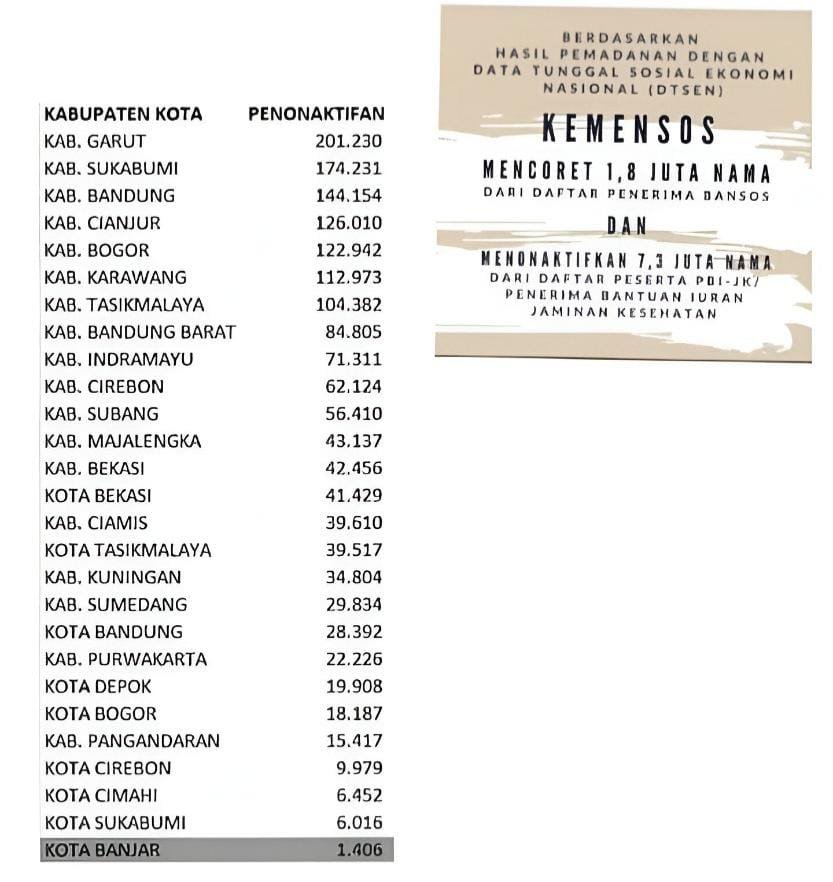 | KABUPATEN KOTA | PENONAKTIFAN |
|---|---|
| KAB. GARUT | 201.230 |
| KAB. SUKABUMI | 174.231 |
| KAB. BANDUNG | 144.154 |
| KAB. CIANJUR | 126.010 |
| KAB. BOGOR | 122.942 |
| KAB. KARAWANG | 112.973 |
| KAB. TASIKMALAYA | 104.382 |
| KAB. BANDUNG BARAT | 84.805 |
| KAB. INDRAMAYU | 71.311 |
| KAB. CIREBON | 62.124 |
| KAB. SUBANG | 56.410 |
| KAB. MAJALENGKA | 43.137 |
| KAB. BEKASI | 42.456 |
| KOTA BEKASI | 41.429 |
| KAB. CIAMIS | 39.610 |
| KOTA TASIKMALAYA | 39.517 |
| KAB. KUNINGAN | 34.804 |
| KAB. SUMEDANG | 29.834 |
| KOTA BANDUNG | 28.392 |
| KAB. PURWAKARTA | 22.226 |
| KOTA DEPOK | 19.908 |
| KOTA BOGOR | 18.187 |
| KAB. PANGANDARAN | 15.417 |
| KOTA CIREBON | 9.979 |
| KOTA CIMAHI | 6.452 |
| KOTA SUKABUMI | 6.016 |
| KOTA BANJAR | 1.406 |

BERDASARKAN HASIL PEMADANAN DENGAN DATA TUNGGAL SOSIAL EKONOMI NASIONAL (DTSEN)

KEMENSOS

MENCORET 1,8 JUTA NAMA
DARI DAFTAR PENERIMA BANSOS

DAN

MENONAKTIFKAN 7,3 JUTA NAMA
DARI DAFTAR PESERTA PBI-JK/ PENERIMA BANTUAN IURAN JAMINAN KESEHATAN